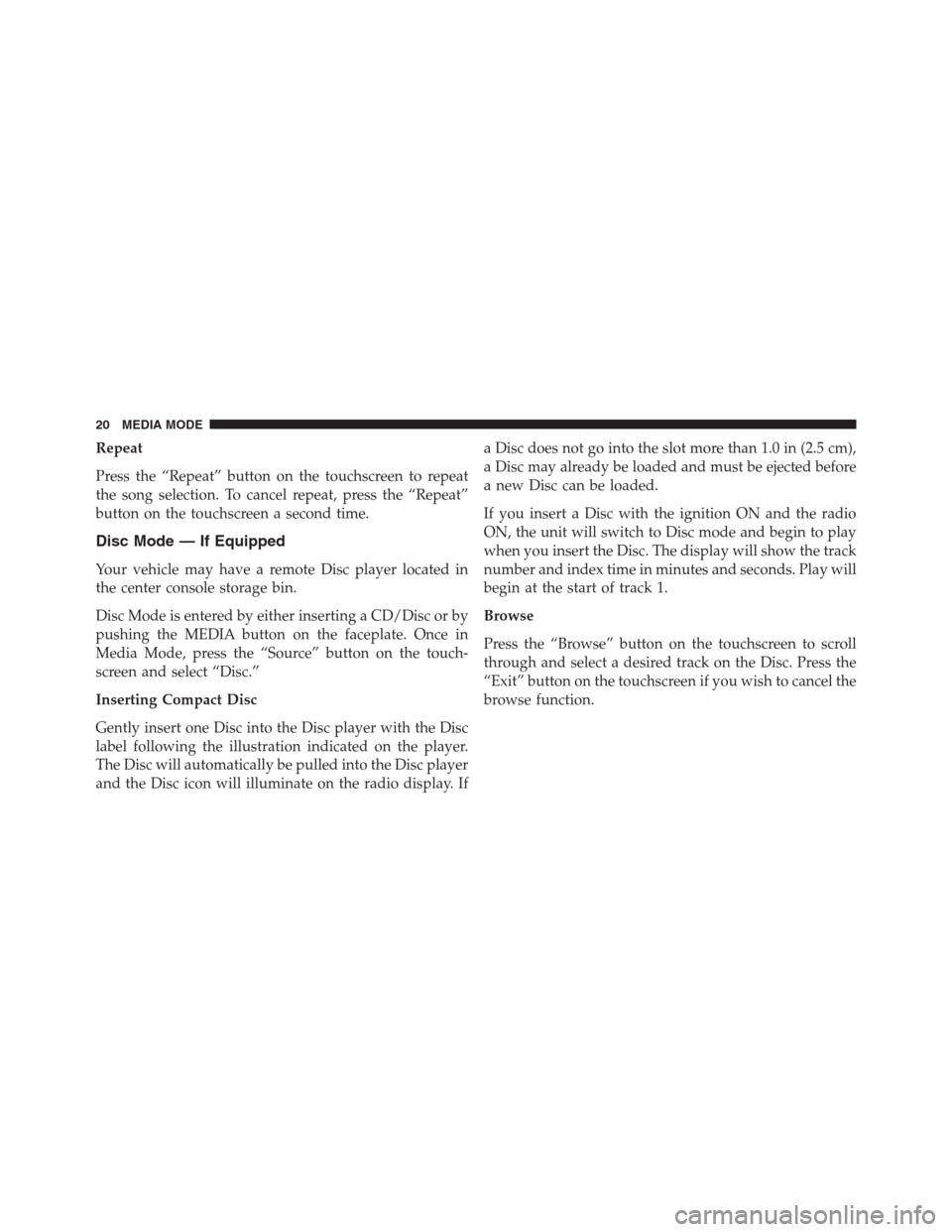 20 MEDIA MODE

Repeat

Press the “Repeat” button on the touchscreen to repeat the song selection. To cancel repeat, press the “Repeat” button on the touchscreen a second time.

Disc Mode — If Equipped

Your vehicle may have a remote Disc player located in the center console storage bin.

Disc Mode is entered by either inserting a CD/Disc or by pushing the MEDIA button on the faceplate. Once in Media Mode, press the “Source” button on the touchscreen and select “Disc.”

Inserting Compact Disc

Gently insert one Disc into the Disc player with the Disc label following the illustration indicated on the player. The Disc will automatically be pulled into the Disc player and the Disc icon will illuminate on the radio display. If a Disc does not go into the slot more than 1.0 in (2.5 cm), a Disc may already be loaded and must be ejected before a new Disc can be loaded.

If you insert a Disc with the ignition ON and the radio ON, the unit will switch to Disc mode and begin to play when you insert the Disc. The display will show the track number and index time in minutes and seconds. Play will begin at the start of track 1.

Browse

Press the “Browse” button on the touchscreen to scroll through and select a desired track on the Disc. Press the “Exit” button on the touchscreen if you wish to cancel the browse function.

carmanualsonline.info